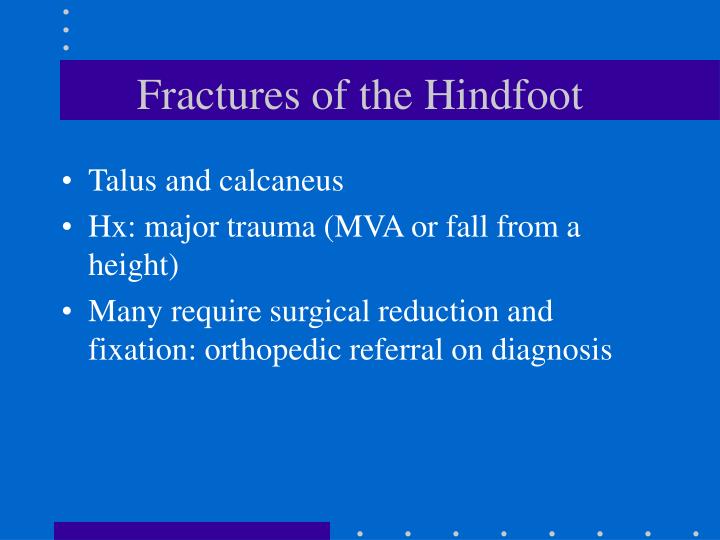 Fractures of the Hindfoot

• Talus and calcaneus
• Hx: major trauma (MVA or fall from a height)
• Many require surgical reduction and fixation: orthopedic referral on diagnosis